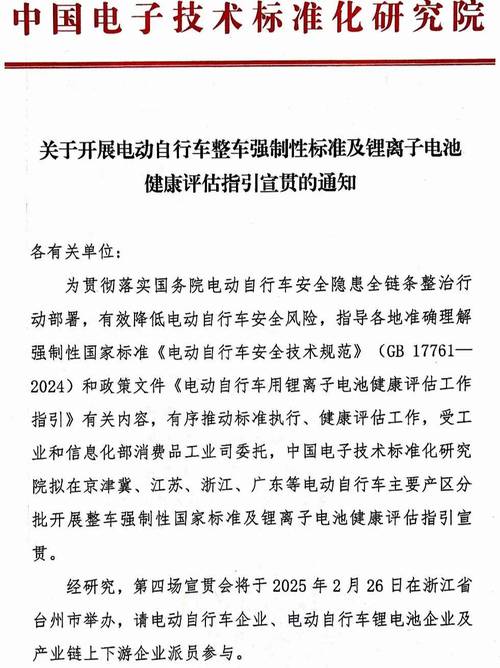 中国电子技术标准化研究院

关于开展电动自行车整车强制性标准及锂离子电池健康评估指引宣贯的通知

各有关单位:

为贯彻落实国务院电动自行车安全隐患全链条整治行动部署，有效降低电动自行车安全风险，指导各地准确理解强制性国家标准《电动自行车安全技术规范》（GB 17761—2024）和政策文件《电动自行车用锂离子电池健康评估工作指引》有关内容，有序推动标准执行、健康评估工作，受工业和信息化部消费品工业司委托，中国电子技术标准化研究院拟在京津冀、江苏、浙江、广东等电动自行车主要产区分批开展整车强制性国家标准及锂离子电池健康评估指引宣贯。

经研究，第四场宣贯会将于 2025 年 2 月 26 日在浙江省台州市举办，请电动自行车企业、电动自行车锂电池企业及产业链上下游企业派员参与。